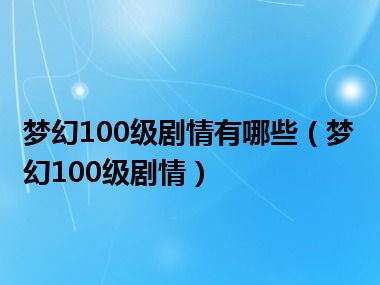 梦幻100级剧情有哪些（梦幻100级剧情）